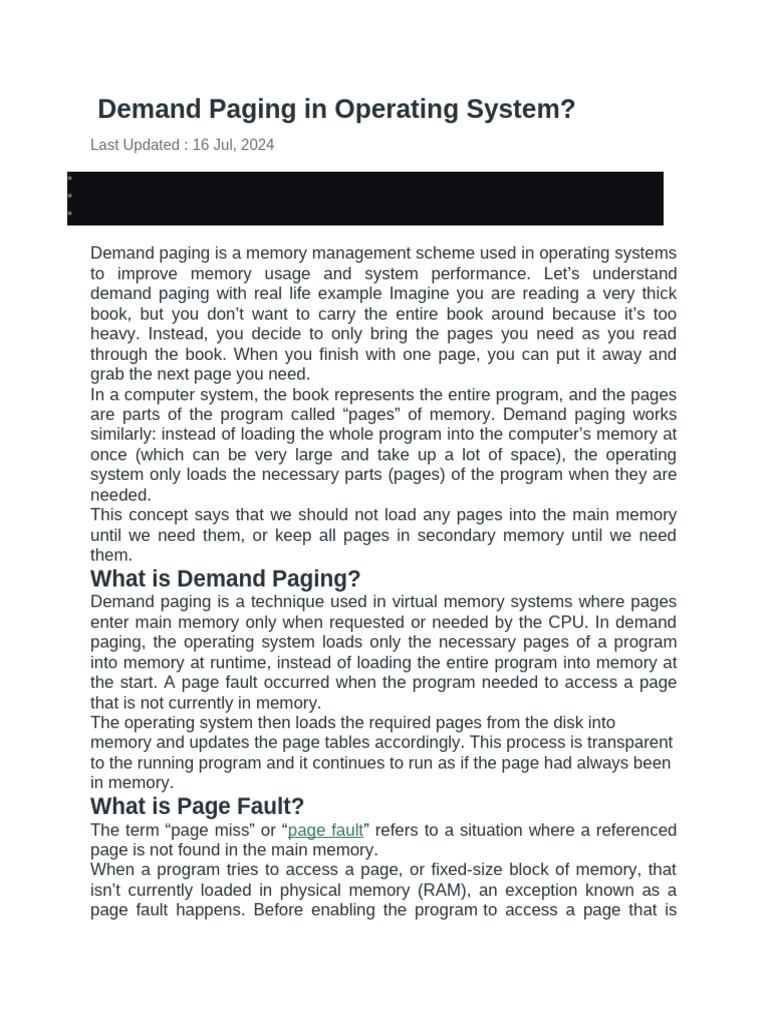 Demand Paging in Operating System?

Last Updated : 16 Jul, 2024

Demand paging is a memory management scheme used in operating systems to improve memory usage and system performance. Let's understand demand paging with real life example Imagine you are reading a very thick book, but you don't want to carry the entire book around because it's too heavy. Instead, you decide to only bring the pages you need as you read through the book. When you finish with one page, you can put it away and grab the next page you need.

In a computer system, the book represents the entire program, and the pages are parts of the program called "pages" of memory. Demand paging works similarly: instead of loading the whole program into the computer's memory at once (which can be very large and take up a lot of space), the operating system only loads the necessary parts (pages) of the program when they are needed.

This concept says that we should not load any pages into the main memory until we need them, or keep all pages in secondary memory until we need them.

What is Demand Paging?

Demand paging is a technique used in virtual memory systems where pages enter main memory only when requested or needed by the CPU. In demand paging, the operating system loads only the necessary pages of a program into memory at runtime, instead of loading the entire program into memory at the start. A page fault occurred when the program needed to access a page that is not currently in memory.

The operating system then loads the required pages from the disk into memory and updates the page tables accordingly. This process is transparent to the running program and it continues to run as if the page had always been in memory.

What is Page Fault?

The term "page miss" or "page fault" refers to a situation where a referenced page is not found in the main memory.

When a program tries to access a page, or fixed-size block of memory, that isn't currently loaded in physical memory (RAM), an exception known as a page fault happens. Before enabling the program to access a page that is